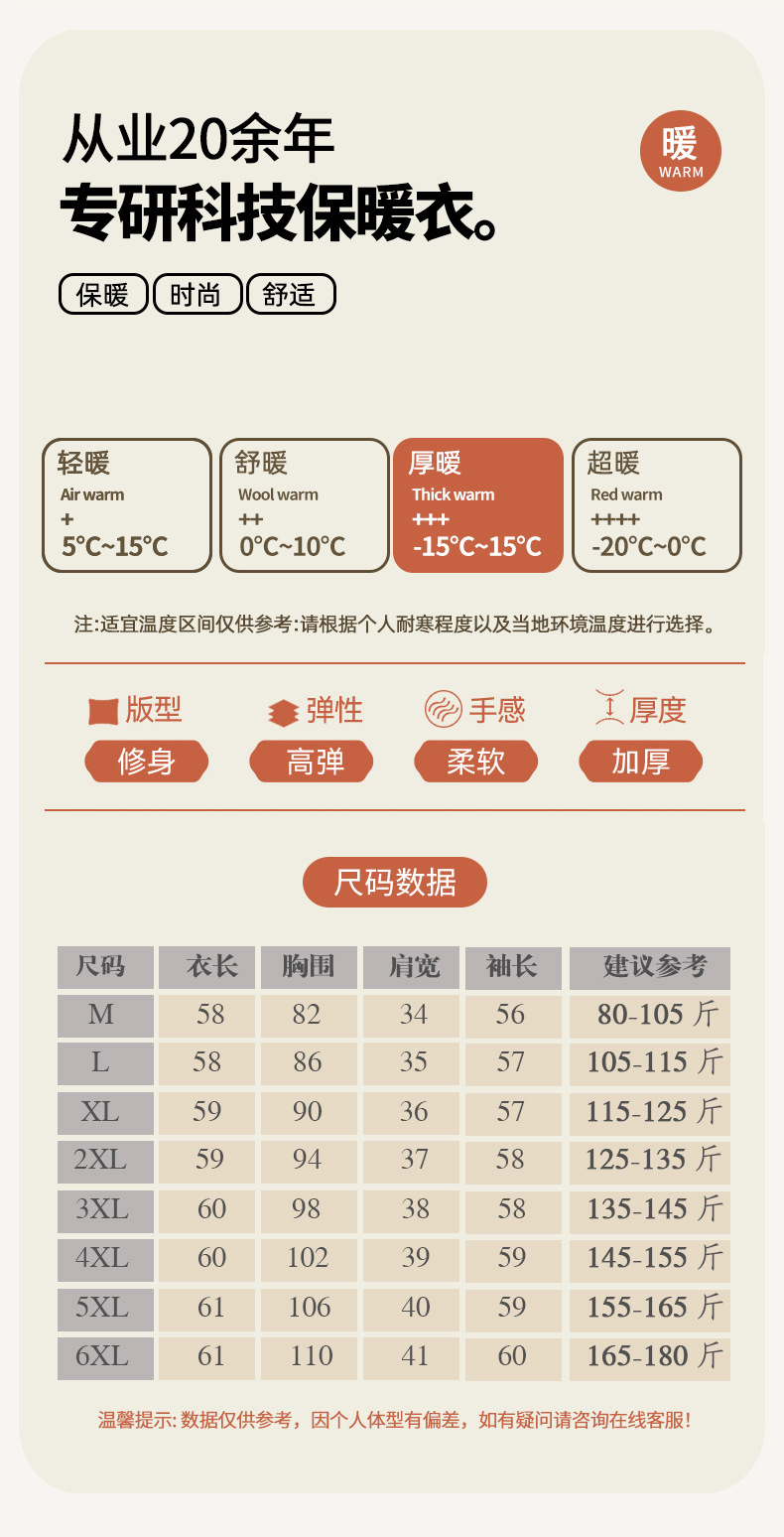 从业20余年
专研科技保暖衣。

暖
WARM

保暖 时尚 舒适

轻暖
Air warm
+
5°C~15°C

舒暖
Wool warm
++
0°C~10°C

厚暖
Thick warm
+++
-15°C~15°C

超暖
Red warm
++++
-20°C~0°C

注:适宜温度区间仅供参考:请根据个人耐寒程度以及当地环境温度进行选择。

版型 修身
弹性 高弹
手感 柔软
厚度 加厚

尺码数据

| 尺码 | 衣长 | 胸围 | 肩宽 | 袖长 | 建议参考 |
|---|---|---|---|---|---|
| M | 58 | 82 | 34 | 56 | 80-105 斤 |
| L | 58 | 86 | 35 | 57 | 105-115 斤 |
| XL | 59 | 90 | 36 | 57 | 115-125 斤 |
| 2XL | 59 | 94 | 37 | 58 | 125-135 斤 |
| 3XL | 60 | 98 | 38 | 58 | 135-145 斤 |
| 4XL | 60 | 102 | 39 | 59 | 145-155 斤 |
| 5XL | 61 | 106 | 40 | 59 | 155-165 斤 |
| 6XL | 61 | 110 | 41 | 60 | 165-180 斤 |

温馨提示: 数据仅供参考，因个人体型有偏差，如有疑问请咨询在线客服!